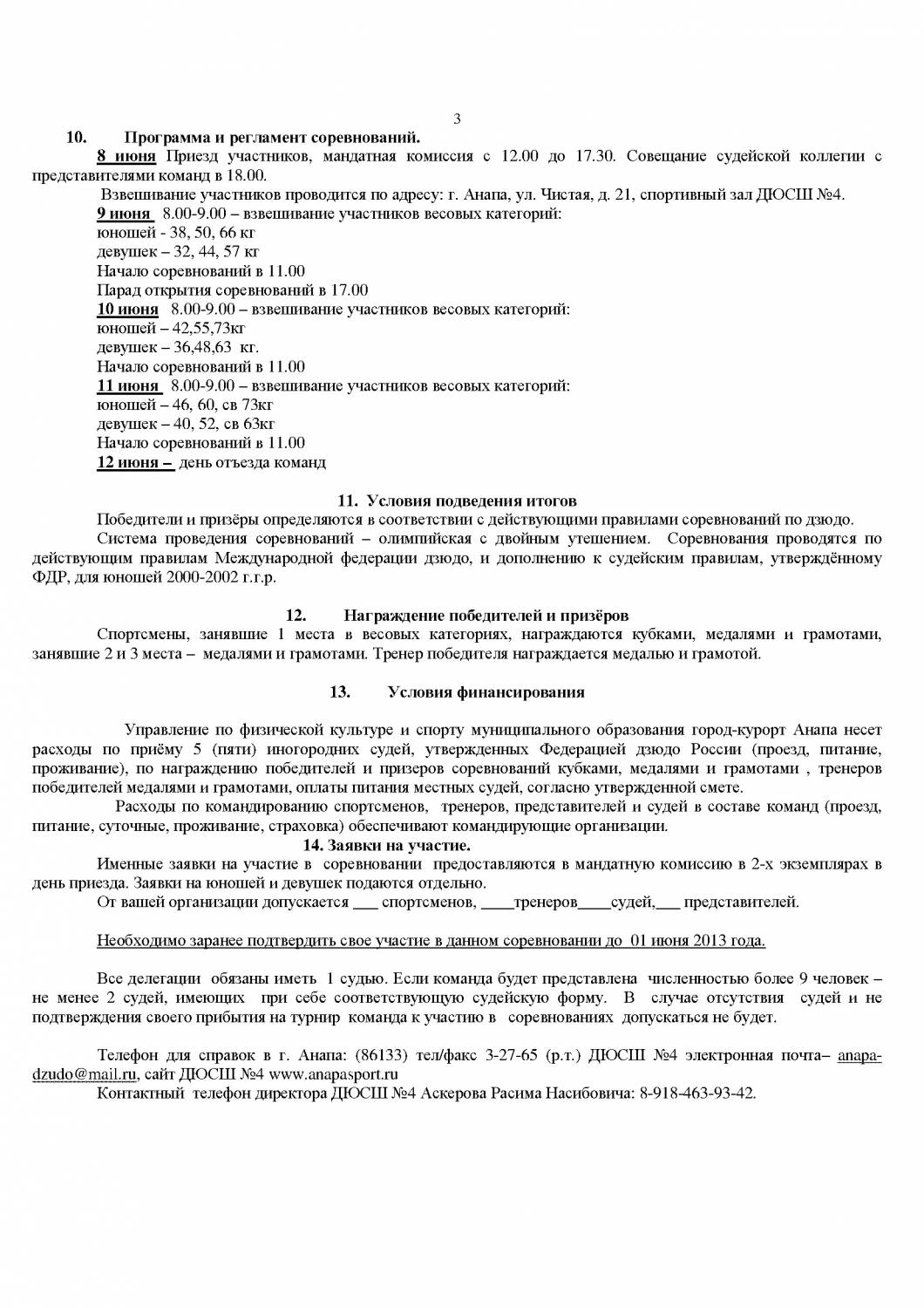 3

10. Программа и регламент соревнований.

8 июня Приезд участников, мандатная комиссия с 12.00 до 17.30. Совещание судейской коллегии с представителями команд в 18.00.

Взвешивание участников проводится по адресу: г. Анапа, ул. Чистая, д. 21, спортивный зал ДЮСШ №4.

9 июня 8.00-9.00 – взвешивание участников весовых категорий:
юношей - 38, 50, 66 кг
девушек – 32, 44, 57 кг
Начало соревнований в 11.00
Парад открытия соревнований в 17.00

10 июня 8.00-9.00 – взвешивание участников весовых категорий:
юношей – 42,55,73кг
девушек – 36,48,63 кг.
Начало соревнований в 11.00

11 июня 8.00-9.00 – взвешивание участников весовых категорий:
юношей – 46, 60, св 73кг
девушек – 40, 52, св 63кг
Начало соревнований в 11.00

12 июня – день отъезда команд

11. Условия подведения итогов

Победители и призёры определяются в соответствии с действующими правилами соревнований по дзюдо.

Система проведения соревнований – олимпийская с двойным утешением. Соревнования проводятся по действующим правилам Международной федерации дзюдо, и дополнению к судейским правилам, утверждённому ФДР, для юношей 2000-2002 г.г.р.

12. Награждение победителей и призёров

Спортсмены, занявшие 1 места в весовых категориях, награждаются кубками, медалями и грамотами, занявшие 2 и 3 места – медалями и грамотами. Тренер победителя награждается медалью и грамотой.

13. Условия финансирования

Управление по физической культуре и спорту муниципального образования город-курорт Анапа несет расходы по приёму 5 (пяти) иногородних судей, утвержденных Федерацией дзюдо России (проезд, питание, проживание), по награждению победителей и призеров соревнований кубками, медалями и грамотами , тренеров победителей медалями и грамотами, оплаты питания местных судей, согласно утвержденной смете.

Расходы по командированию спортсменов, тренеров, представителей и судей в составе команд (проезд, питание, суточные, проживание, страховка) обеспечивают командирующие организации.

14. Заявки на участие.

Именные заявки на участие в соревновании предоставляются в мандатную комиссию в 2-х экземплярах в день приезда. Заявки на юношей и девушек подаются отдельно.

От вашей организации допускается ___ спортсменов, ____тренеров____судей,___ представителей.

Необходимо заранее подтвердить свое участие в данном соревновании до 01 июня 2013 года.

Все делегации обязаны иметь 1 судью. Если команда будет представлена численностью более 9 человек – не менее 2 судей, имеющих при себе соответствующую судейскую форму. В случае отсутствия судей и не подтверждения своего прибытия на турнир команда к участию в соревнованиях допускаться не будет.

Телефон для справок в г. Анапа: (86133) тел/факс 3-27-65 (р.т.) ДЮСШ №4 электронная почта– anapa-dzudo@mail.ru, сайт ДЮСШ №4 www.anapasport.ru

Контактный телефон директора ДЮСШ №4 Аскерова Расима Насибовича: 8-918-463-93-42.